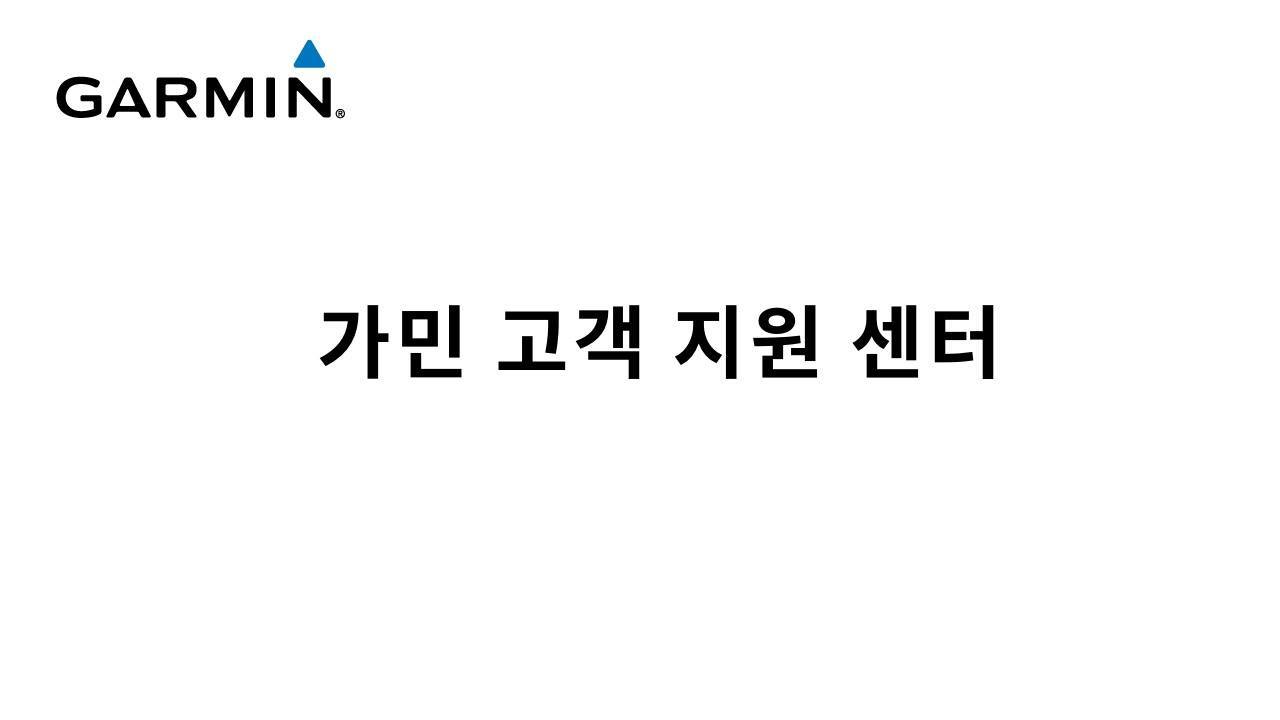 GARMIN®

가민 고객 지원 센터